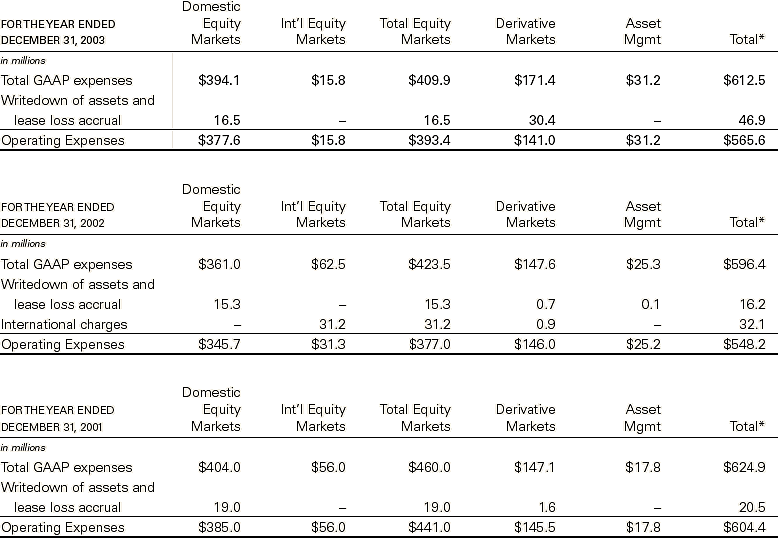 | FOR THE YEAR ENDED DECEMBER 31, 2003 | Domestic Equity Markets | Int'l Equity Markets | Total Equity Markets | Derivative Markets | Asset Mgmt | Total* |
|---|---|---|---|---|---|---|
| in millions | | | | | | |
| Total GAAP expenses | $394.1 | $15.8 | $409.9 | $171.4 | $31.2 | $612.5 |
| Writedown of assets and lease loss accrual | 16.5 | – | 16.5 | 30.4 | – | 46.9 |
| Operating Expenses | $377.6 | $15.8 | $393.4 | $141.0 | $31.2 | $565.6 |

| FOR THE YEAR ENDED DECEMBER 31, 2002 | Domestic Equity Markets | Int'l Equity Markets | Total Equity Markets | Derivative Markets | Asset Mgmt | Total* |
|---|---|---|---|---|---|---|
| in millions | | | | | | |
| Total GAAP expenses | $361.0 | $62.5 | $423.5 | $147.6 | $25.3 | $596.4 |
| Writedown of assets and lease loss accrual | 15.3 | – | 15.3 | 0.7 | 0.1 | 16.2 |
| International charges | – | 31.2 | 31.2 | 0.9 | – | 32.1 |
| Operating Expenses | $345.7 | $31.3 | $377.0 | $146.0 | $25.2 | $548.2 |

| FOR THE YEAR ENDED DECEMBER 31, 2001 | Domestic Equity Markets | Int'l Equity Markets | Total Equity Markets | Derivative Markets | Asset Mgmt | Total* |
|---|---|---|---|---|---|---|
| in millions | | | | | | |
| Total GAAP expenses | $404.0 | $56.0 | $460.0 | $147.1 | $17.8 | $624.9 |
| Writedown of assets and lease loss accrual | 19.0 | – | 19.0 | 1.6 | – | 20.5 |
| Operating Expenses | $385.0 | $56.0 | $441.0 | $145.5 | $17.8 | $604.4 |